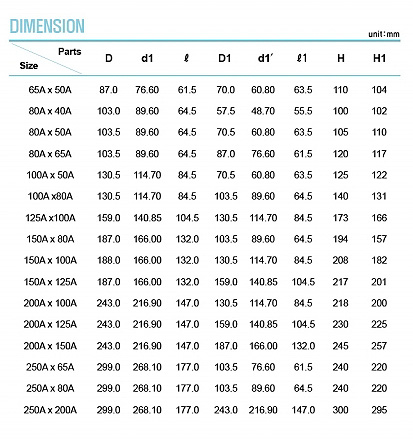 DIMENSION

unit : mm

| Parts / Size | D | d1 | ℓ | D1 | d1′ | ℓ1 | H | H1 |
|---|---|---|---|---|---|---|---|---|
| 65A x 50A | 87.0 | 76.60 | 61.5 | 70.0 | 60.80 | 63.5 | 110 | 104 |
| 80A x 40A | 103.0 | 89.60 | 64.5 | 57.5 | 48.70 | 55.5 | 100 | 102 |
| 80A x 50A | 103.5 | 89.60 | 64.5 | 70.5 | 60.80 | 63.5 | 105 | 110 |
| 80A x 65A | 103.5 | 89.60 | 64.5 | 87.0 | 76.60 | 61.5 | 120 | 117 |
| 100A x 50A | 130.5 | 114.70 | 84.5 | 70.5 | 60.80 | 63.5 | 125 | 122 |
| 100A x80A | 130.5 | 114.70 | 84.5 | 103.5 | 89.60 | 64.5 | 140 | 131 |
| 125A x100A | 159.0 | 140.85 | 104.5 | 130.5 | 114.70 | 84.5 | 173 | 166 |
| 150A x 80A | 187.0 | 166.00 | 132.0 | 103.5 | 89.60 | 64.5 | 194 | 157 |
| 150A x 100A | 188.0 | 166.00 | 132.0 | 130.5 | 114.70 | 84.5 | 208 | 182 |
| 150A x 125A | 187.0 | 166.00 | 132.0 | 159.0 | 140.85 | 104.5 | 217 | 201 |
| 200A x 100A | 243.0 | 216.90 | 147.0 | 130.5 | 114.70 | 84.5 | 218 | 200 |
| 200A x 125A | 243.0 | 216.90 | 147.0 | 159.0 | 140.85 | 104.5 | 230 | 225 |
| 200A x 150A | 243.0 | 216.90 | 147.0 | 187.0 | 166.00 | 132.0 | 245 | 257 |
| 250A x 65A | 299.0 | 268.10 | 177.0 | 103.5 | 76.60 | 61.5 | 240 | 220 |
| 250A x 80A | 299.0 | 268.10 | 177.0 | 103.5 | 89.60 | 64.5 | 240 | 220 |
| 250A x 200A | 299.0 | 268.10 | 177.0 | 243.0 | 216.90 | 147.0 | 300 | 295 |